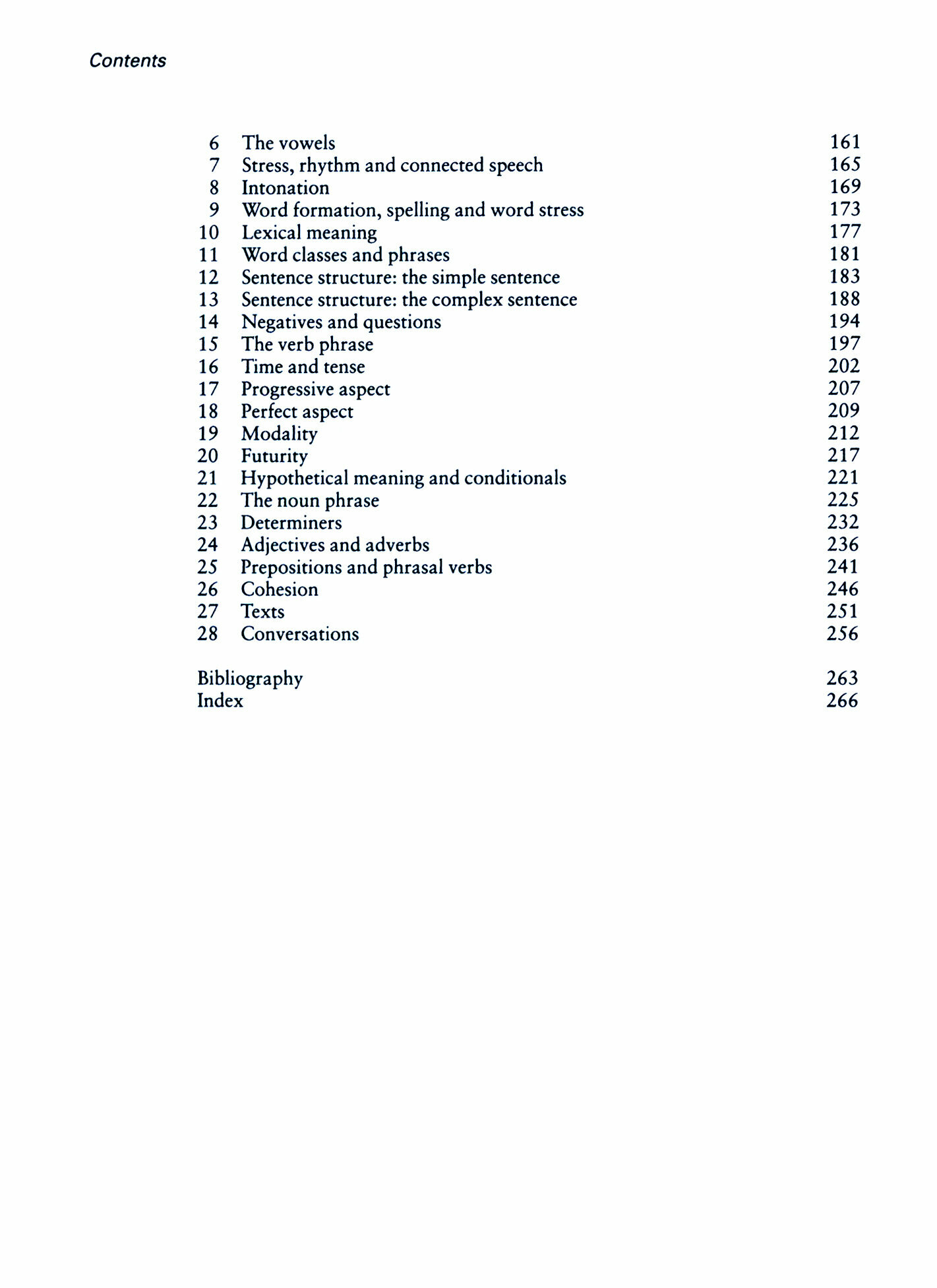 Contents

6 The vowels 161
7 Stress, rhythm and connected speech 165
8 Intonation 169
9 Word formation, spelling and word stress 173
10 Lexical meaning 177
11 Word classes and phrases 181
12 Sentence structure: the simple sentence 183
13 Sentence structure: the complex sentence 188
14 Negatives and questions 194
15 The verb phrase 197
16 Time and tense 202
17 Progressive aspect 207
18 Perfect aspect 209
19 Modality 212
20 Futurity 217
21 Hypothetical meaning and conditionals 221
22 The noun phrase 225
23 Determiners 232
24 Adjectives and adverbs 236
25 Prepositions and phrasal verbs 241
26 Cohesion 246
27 Texts 251
28 Conversations 256

Bibliography 263
Index 266